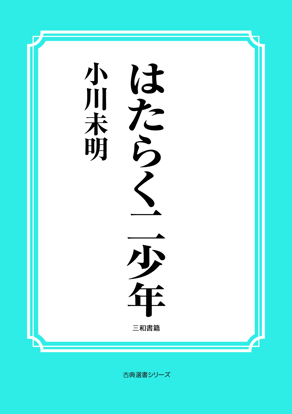 はたらく二少年

小川未明

三和書籍

古典選書シリーズ